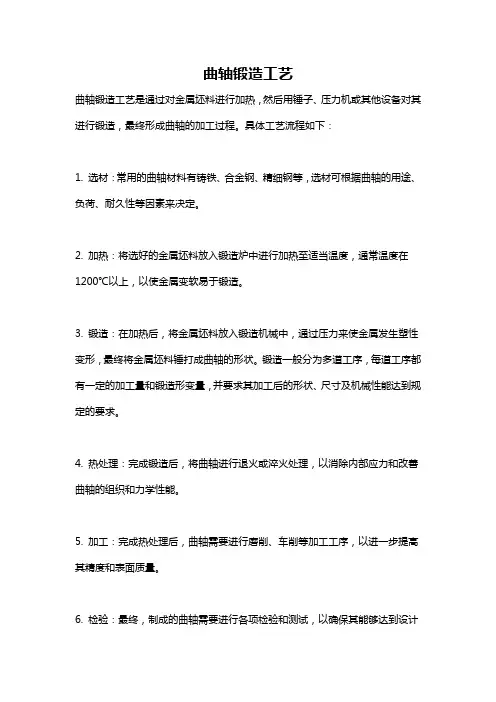 曲轴锻造工艺

曲轴锻造工艺是通过对金属坯料进行加热，然后用锤子、压力机或其他设备对其进行锻造，最终形成曲轴的加工过程。具体工艺流程如下：

1. 选材：常用的曲轴材料有铸铁、合金钢、精细钢等，选材可根据曲轴的用途、负荷、耐久性等因素来决定。

2. 加热：将选好的金属坯料放入锻造炉中进行加热至适当温度，通常温度在1200℃以上，以使金属变软易于锻造。

3. 锻造：在加热后，将金属坯料放入锻造机械中，通过压力来使金属发生塑性变形，最终将金属坯料锤打成曲轴的形状。锻造一般分为多道工序，每道工序都有一定的加工量和锻造形变量，并要求其加工后的形状、尺寸及机械性能达到规定的要求。

4. 热处理：完成锻造后，将曲轴进行退火或淬火处理，以消除内部应力和改善曲轴的组织和力学性能。

5. 加工：完成热处理后，曲轴需要进行磨削、车削等加工工序，以进一步提高其精度和表面质量。

6. 检验：最终，制成的曲轴需要进行各项检验和测试，以确保其能够达到设计